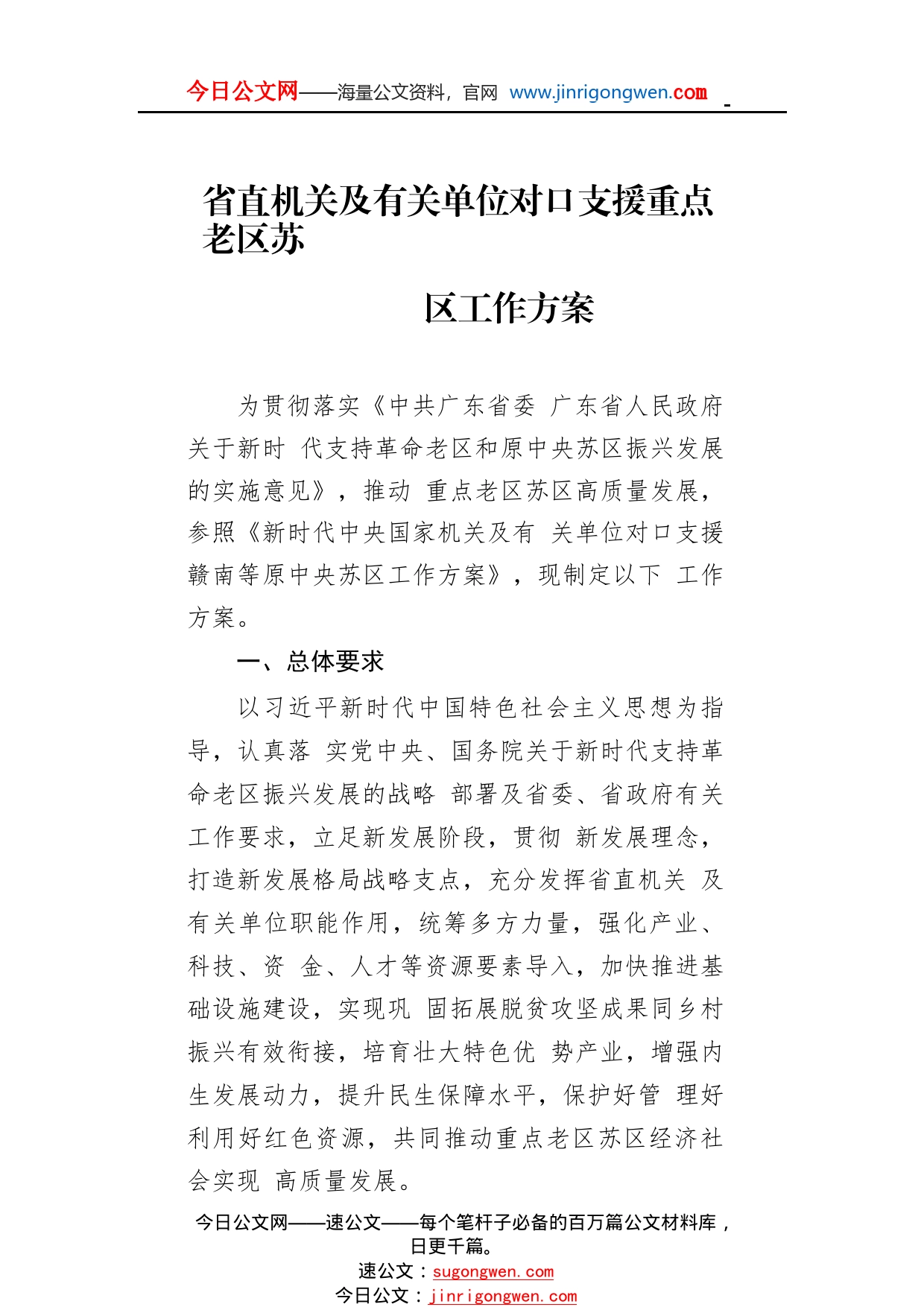 今日公文网——海量公文资料，官网 www.jinrigongwen.com

省直机关及有关单位对口支援重点老区苏

区工作方案

为贯彻落实《中共广东省委 广东省人民政府关于新时 代支持革命老区和原中央苏区振兴发展的实施意见》，推动 重点老区苏区高质量发展，参照《新时代中央国家机关及有 关单位对口支援赣南等原中央苏区工作方案》，现制定以下 工作方案。

一、总体要求

以习近平新时代中国特色社会主义思想为指导，认真落 实党中央、国务院关于新时代支持革命老区振兴发展的战略 部署及省委、省政府有关工作要求，立足新发展阶段，贯彻 新发展理念，打造新发展格局战略支点，充分发挥省直机关 及有关单位职能作用，统筹多方力量，强化产业、科技、资 金、人才等资源要素导入，加快推进基础设施建设，实现巩 固拓展脱贫攻坚成果同乡村振兴有效衔接，培育壮大特色优 势产业，增强内生发展动力，提升民生保障水平，保护好管 理好利用好红色资源，共同推动重点老区苏区经济社会实现 高质量发展。

今日公文网——速公文——每个笔杆子必备的百万篇公文材料库，日更千篇。
速公文：sugongwen.com
今日公文：jinrigongwen.com